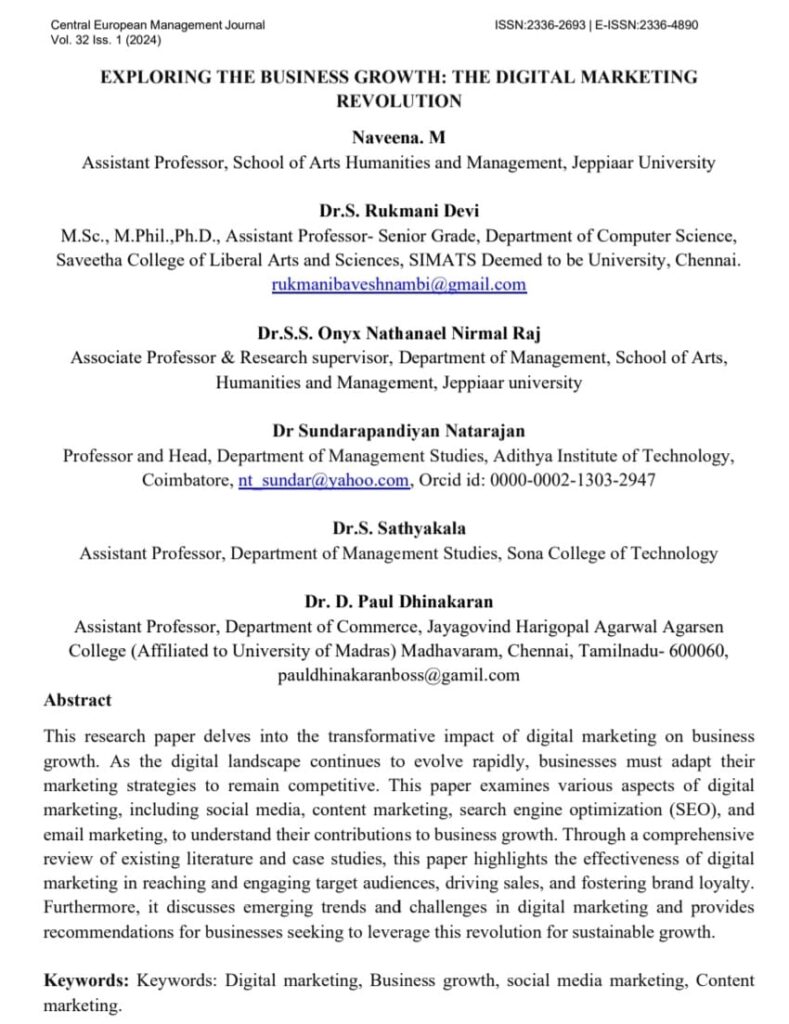 Central European Management Journal
Vol. 32 Iss. 1 (2024)

ISSN:2336-2693 | E-ISSN:2336-4890

EXPLORING THE BUSINESS GROWTH: THE DIGITAL MARKETING REVOLUTION

Naveena. M
Assistant Professor, School of Arts Humanities and Management, Jeppiaar University

Dr.S. Rukmani Devi
M.Sc., M.Phil.,Ph.D., Assistant Professor- Senior Grade, Department of Computer Science, Saveetha College of Liberal Arts and Sciences, SIMATS Deemed to be University, Chennai.
rukmanibaveshnambi@gmail.com

Dr.S.S. Onyx Nathanael Nirmal Raj
Associate Professor & Research supervisor, Department of Management, School of Arts, Humanities and Management, Jeppiaar university

Dr Sundarapandiyan Natarajan
Professor and Head, Department of Management Studies, Adithya Institute of Technology, Coimbatore, nt_sundar@yahoo.com, Orcid id: 0000-0002-1303-2947

Dr.S. Sathyakala
Assistant Professor, Department of Management Studies, Sona College of Technology

Dr. D. Paul Dhinakaran
Assistant Professor, Department of Commerce, Jayagovind Harigopal Agarwal Agarsen College (Affiliated to University of Madras) Madhavaram, Chennai, Tamilnadu- 600060, pauldhinakaranboss@gamil.com

Abstract

This research paper delves into the transformative impact of digital marketing on business growth. As the digital landscape continues to evolve rapidly, businesses must adapt their marketing strategies to remain competitive. This paper examines various aspects of digital marketing, including social media, content marketing, search engine optimization (SEO), and email marketing, to understand their contributions to business growth. Through a comprehensive review of existing literature and case studies, this paper highlights the effectiveness of digital marketing in reaching and engaging target audiences, driving sales, and fostering brand loyalty. Furthermore, it discusses emerging trends and challenges in digital marketing and provides recommendations for businesses seeking to leverage this revolution for sustainable growth.

Keywords: Keywords: Digital marketing, Business growth, social media marketing, Content marketing.